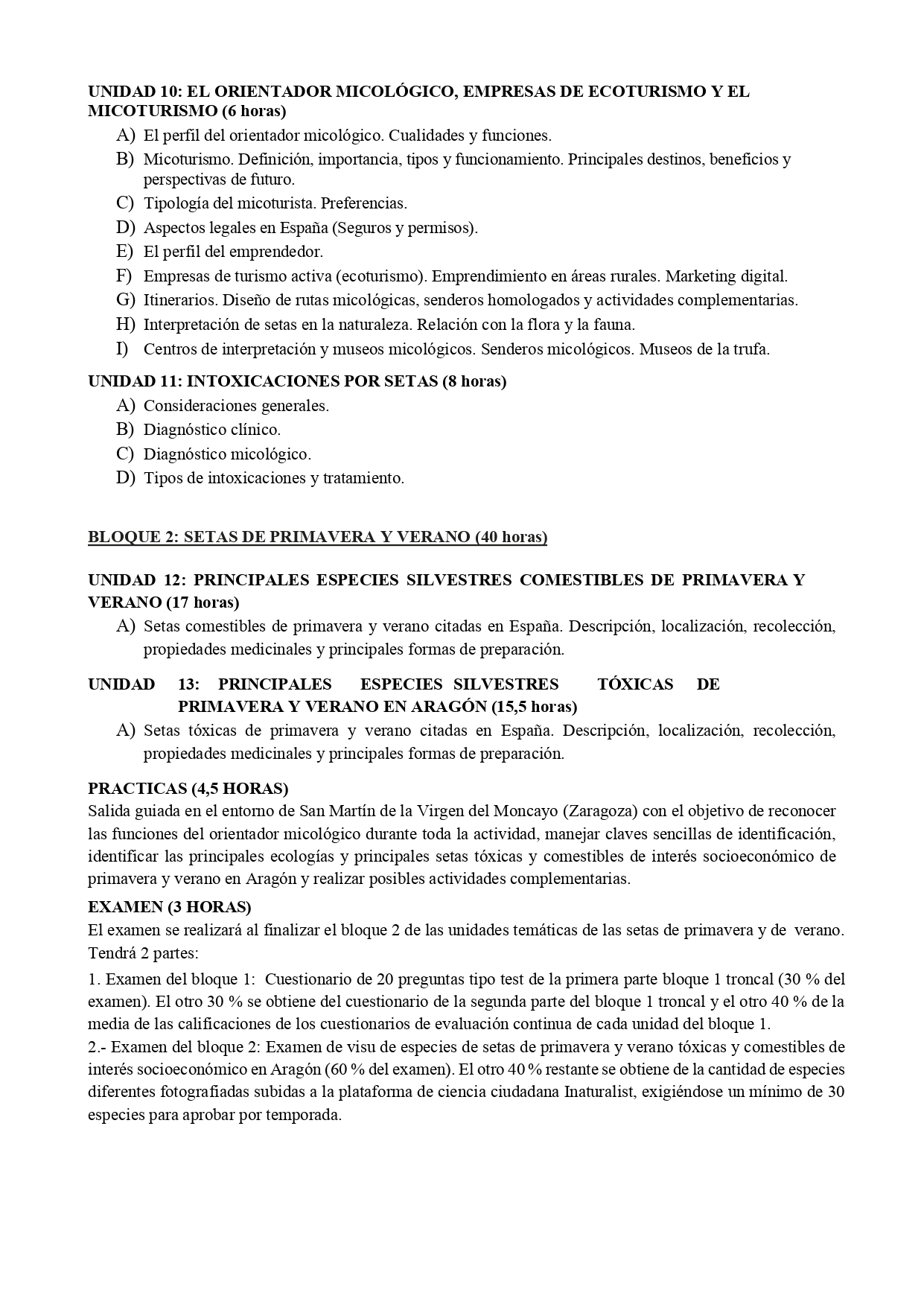 UNIDAD 10: EL ORIENTADOR MICOLÓGICO, EMPRESAS DE ECOTURISMO Y EL MICOTURISMO (6 horas)

A) El perfil del orientador micológico. Cualidades y funciones.
B) Micoturismo. Definición, importancia, tipos y funcionamiento. Principales destinos, beneficios y perspectivas de futuro.
C) Tipología del micoturista. Preferencias.
D) Aspectos legales en España (Seguros y permisos).
E) El perfil del emprendedor.
F) Empresas de turismo activa (ecoturismo). Emprendimiento en áreas rurales. Marketing digital.
G) Itinerarios. Diseño de rutas micológicas, senderos homologados y actividades complementarias.
H) Interpretación de setas en la naturaleza. Relación con la flora y la fauna.
I) Centros de interpretación y museos micológicos. Senderos micológicos. Museos de la trufa.

UNIDAD 11: INTOXICACIONES POR SETAS (8 horas)

A) Consideraciones generales.
B) Diagnóstico clínico.
C) Diagnóstico micológico.
D) Tipos de intoxicaciones y tratamiento.

BLOQUE 2: SETAS DE PRIMAVERA Y VERANO (40 horas)

UNIDAD 12: PRINCIPALES ESPECIES SILVESTRES COMESTIBLES DE PRIMAVERA Y VERANO (17 horas)

A) Setas comestibles de primavera y verano citadas en España. Descripción, localización, recolección, propiedades medicinales y principales formas de preparación.

UNIDAD 13: PRINCIPALES ESPECIES SILVESTRES TÓXICAS DE PRIMAVERA Y VERANO EN ARAGÓN (15,5 horas)

A) Setas tóxicas de primavera y verano citadas en España. Descripción, localización, recolección, propiedades medicinales y principales formas de preparación.

PRACTICAS (4,5 HORAS)
Salida guiada en el entorno de San Martín de la Virgen del Moncayo (Zaragoza) con el objetivo de reconocer las funciones del orientador micológico durante toda la actividad, manejar claves sencillas de identificación, identificar las principales ecologías y principales setas tóxicas y comestibles de interés socioeconómico de primavera y verano en Aragón y realizar posibles actividades complementarias.

EXAMEN (3 HORAS)
El examen se realizará al finalizar el bloque 2 de las unidades temáticas de las setas de primavera y de verano. Tendrá 2 partes:

1. Examen del bloque 1: Cuestionario de 20 preguntas tipo test de la primera parte bloque 1 troncal (30 % del examen). El otro 30 % se obtiene del cuestionario de la segunda parte del bloque 1 troncal y el otro 40 % de la media de las calificaciones de los cuestionarios de evaluación continua de cada unidad del bloque 1.
2.- Examen del bloque 2: Examen de visu de especies de setas de primavera y verano tóxicas y comestibles de interés socioeconómico en Aragón (60 % del examen). El otro 40 % restante se obtiene de la cantidad de especies diferentes fotografiadas subidas a la plataforma de ciencia ciudadana Inaturalist, exigiéndose un mínimo de 30 especies para aprobar por temporada.